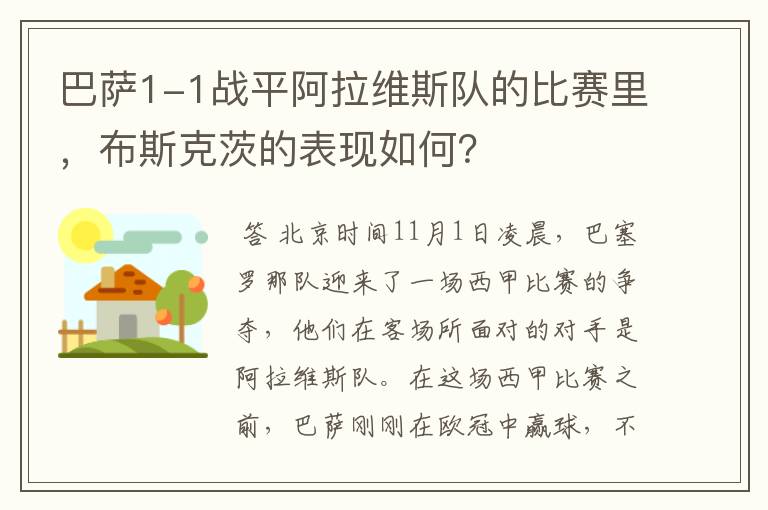 巴萨1-1战平阿拉维斯队的比赛里，布斯克茨的表现如何？

答 北京时间11月1日凌晨，巴塞罗那队迎来了一场西甲比赛的争夺，他们在客场所面对的对手是阿拉维斯队。在这场西甲比赛之前，巴萨刚刚在欧冠中赢球，不